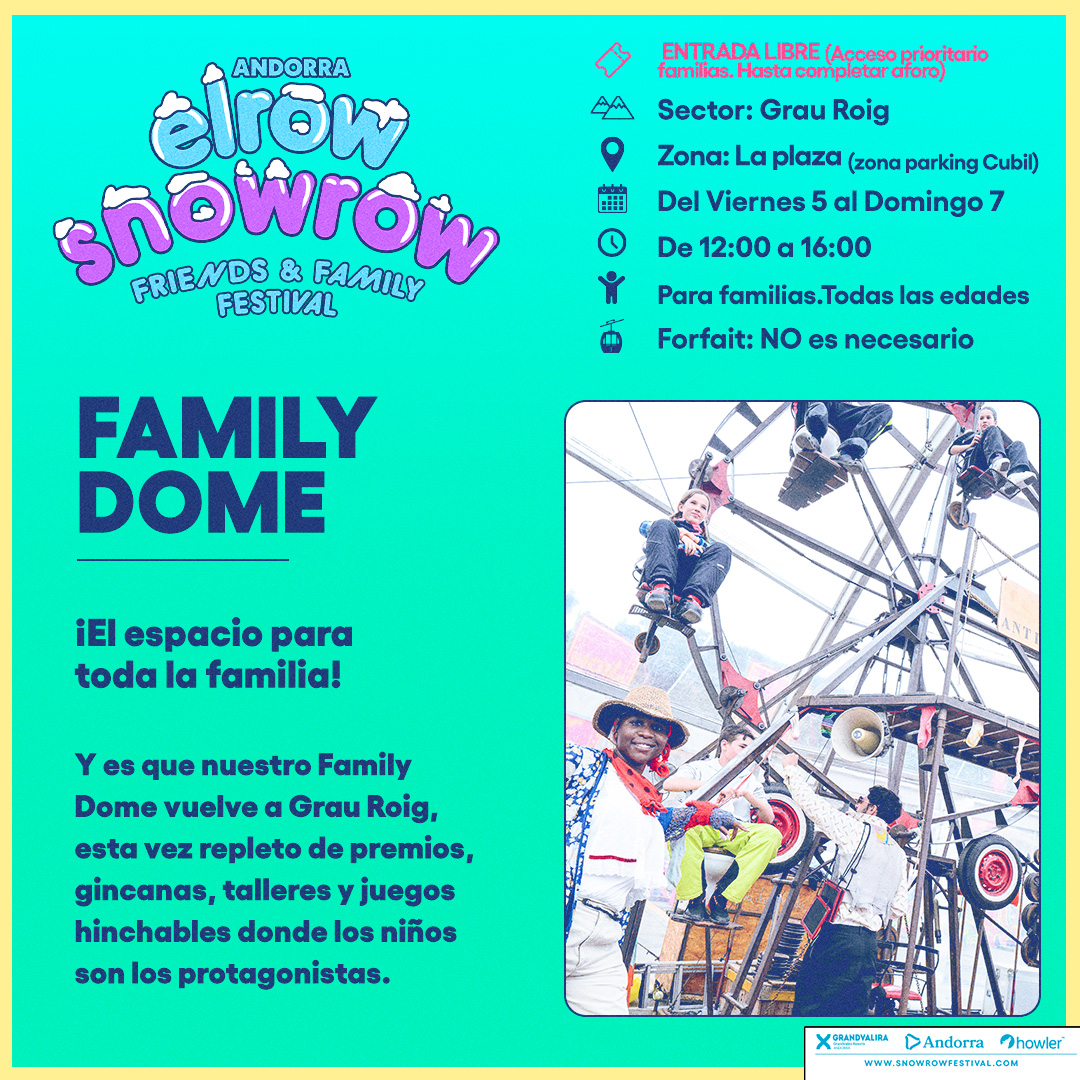 ANDORRA
elrow
snowrow
FRIENDS & FAMILY FESTIVAL

ENTRADA LIBRE (Acceso prioritario familias. Hasta completar aforo)
Sector: Grau Roig
Zona: La plaza (zona parking Cubil)
Del Viernes 5 al Domingo 7
De 12:00 a 16:00
Para familias.Todas las edades
Forfait: NO es necesario

FAMILY DOME

¡El espacio para toda la familia!

Y es que nuestro Family Dome vuelve a Grau Roig, esta vez repleto de premios, gincanas, talleres y juegos hinchables donde los niños son los protagonistas.

GRANDVALIRA Andorra howler
WWW.SNOWROWFESTIVAL.COM